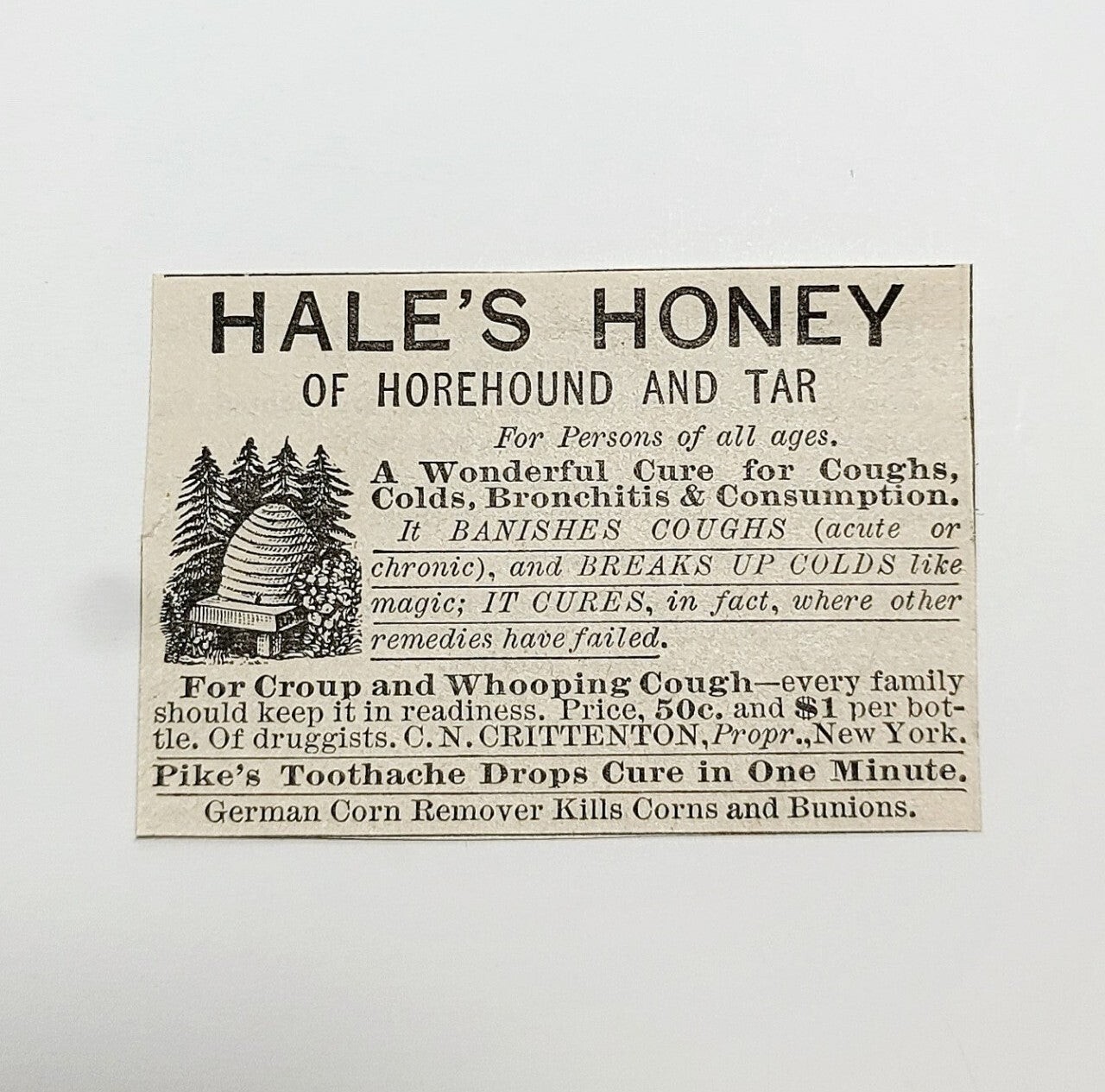 HALE'S HONEY
OF HOREHOUND AND TAR

For Persons of all ages.
A Wonderful Cure for Coughs, Colds, Bronchitis & Consumption.
It BANISHES COUGHS (acute or chronic), and BREAKS UP COLDS like magic; IT CURES, in fact, where other remedies have failed.

For Croup and Whooping Cough—every family should keep it in readiness. Price, 50c. and $1 per bottle. Of druggists. C. N. CRITTENTON, Propr., New York.

Pike's Toothache Drops Cure in One Minute.

German Corn Remover Kills Corns and Bunions.